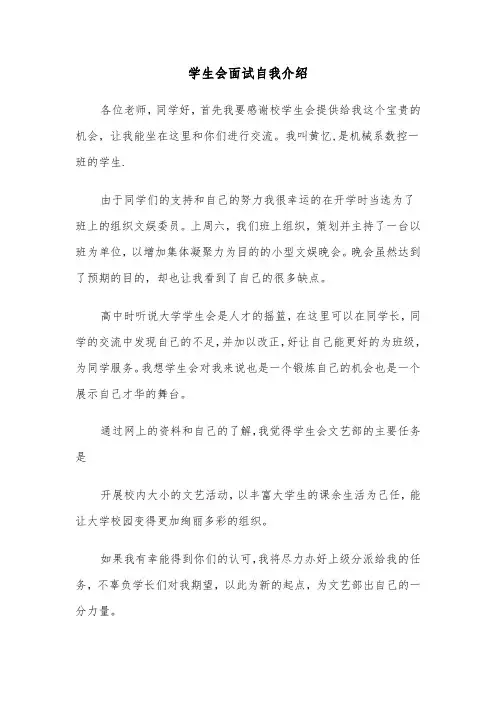 学生会面试自我介绍

各位老师，同学好，首先我要感谢校学生会提供给我这个宝贵的机会，让我能坐在这里和你们进行交流。我叫黄忆，是机械系数控一班的学生.

由于同学们的支持和自己的努力我很幸运的在开学时当选为了班上的组织文娱委员。上周六，我们班上组织，策划并主持了一台以班为单位，以增加集体凝聚力为目的的小型文娱晚会。晚会虽然达到了预期的目的，却也让我看到了自己的很多缺点。

高中时听说大学学生会是人才的摇篮，在这里可以在同学长，同学的交流中发现自己的不足，并加以改正，好让自己能更好的为班级，为同学服务。我想学生会对我来说也是一个锻炼自己的机会也是一个展示自己才华的舞台。

通过网上的资料和自己的了解，我觉得学生会文艺部的主要任务是

开展校内大小的文艺活动，以丰富大学生的课余生活为己任，能让大学校园变得更加绚丽多彩的组织。

如果我有幸能得到你们的认可，我将尽力办好上级分派给我的任务，不辜负学长们对我期望，以此为新的起点，为文艺部出自己的一分力量。